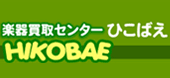 楽器買取センター ひこばえ
HIKOBAE